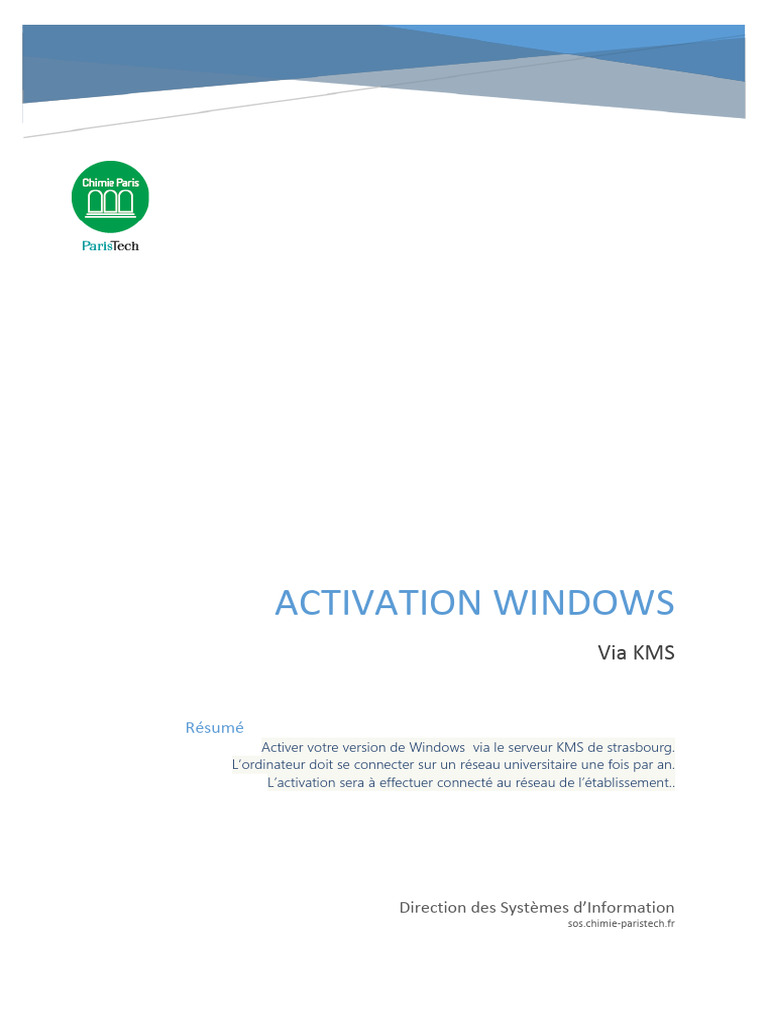 Chimie Paris
ParisTech

ACTIVATION WINDOWS

Via KMS

Résumé

Activer votre version de Windows via le serveur KMS de strasbourg.
L'ordinateur doit se connecter sur un réseau universitaire une fois par an.
L'activation sera à effectuer connecté au réseau de l'établissement..

Direction des Systèmes d'Information
sos.chimie-paristech.fr